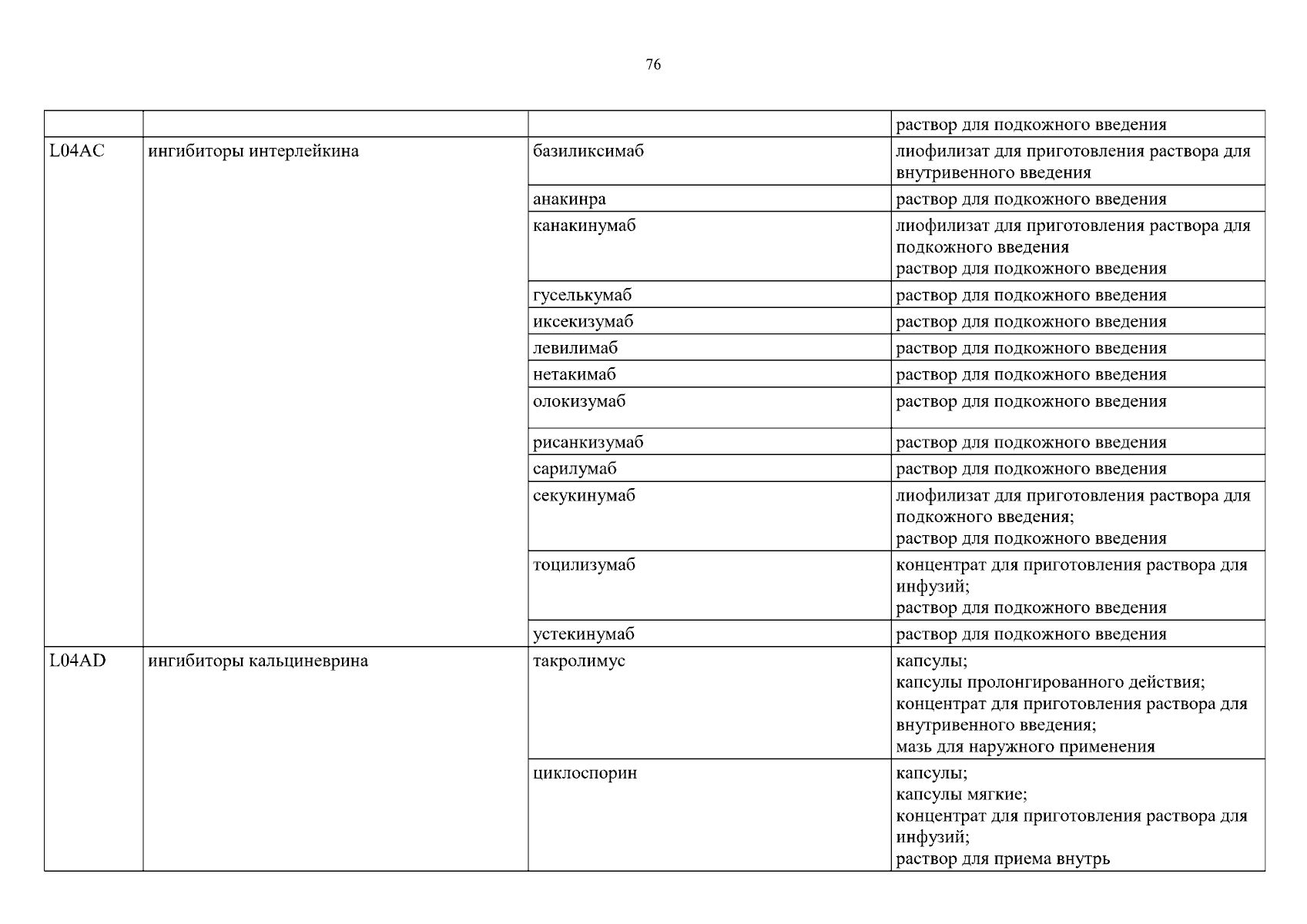 76

| | | | |
|---|---|---|---|
| | | | раствор для подкожного введения |
| L04AC | ингибиторы интерлейкина | базиликсимаб | лиофилизат для приготовления раствора для внутривенного введения |
| | | анакинра | раствор для подкожного введения |
| | | канакинумаб | лиофилизат для приготовления раствора для подкожного введения раствор для подкожного введения |
| | | гуселькумаб | раствор для подкожного введения |
| | | иксекизумаб | раствор для подкожного введения |
| | | левилимаб | раствор для подкожного введения |
| | | нетакимаб | раствор для подкожного введения |
| | | олокизумаб | раствор для подкожного введения |
| | | рисанкизумаб | раствор для подкожного введения |
| | | сарилумаб | раствор для подкожного введения |
| | | секукинумаб | лиофилизат для приготовления раствора для подкожного введения; раствор для подкожного введения |
| | | тоцилизумаб | концентрат для приготовления раствора для инфузий; раствор для подкожного введения |
| | | устекинумаб | раствор для подкожного введения |
| L04AD | ингибиторы кальциневрина | такролимус | капсулы; капсулы пролонгированного действия; концентрат для приготовления раствора для внутривенного введения; мазь для наружного применения |
| | | циклоспорин | капсулы; капсулы мягкие; концентрат для приготовления раствора для инфузий; раствор для приема внутрь |